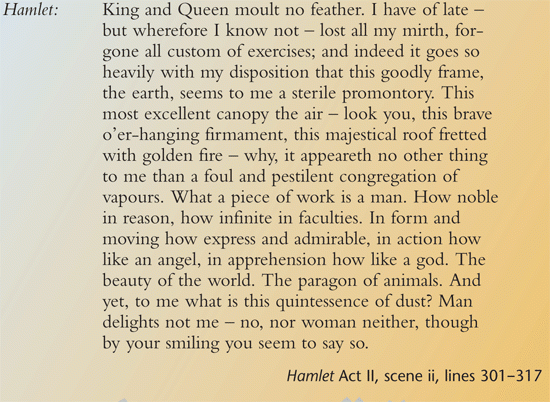 Hamlet: King and Queen moult no feather. I have of late – but wherefore I know not – lost all my mirth, forgone all custom of exercises; and indeed it goes so heavily with my disposition that this goodly frame, the earth, seems to me a sterile promontory. This most excellent canopy the air – look you, this brave o'er-hanging firmament, this majestical roof fretted with golden fire – why, it appeareth no other thing to me than a foul and pestilent congregation of vapours. What a piece of work is a man. How noble in reason, how infinite in faculties. In form and moving how express and admirable, in action how like an angel, in apprehension how like a god. The beauty of the world. The paragon of animals. And yet, to me what is this quintessence of dust? Man delights not me – no, nor woman neither, though by your smiling you seem to say so.

Hamlet Act II, scene ii, lines 301–317